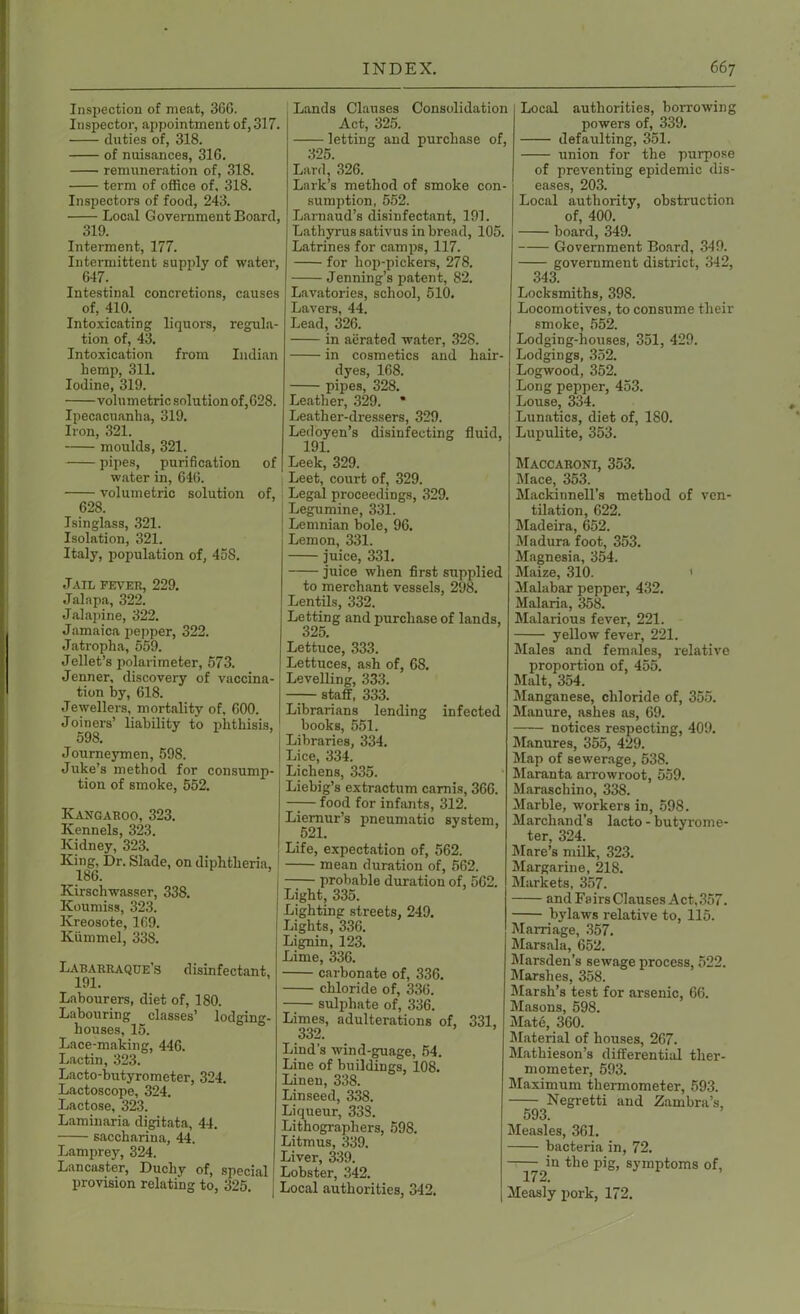 INDEX. 667

Inspection of meat, 366.
Inspector, appointment of, 317.
—— duties of, 318.
—— of nuisances, 316.
—— remuneration of, 318.
—— term of office of, 318.
Inspectors of food, 243.
—— Local Government Board, 319.
Interment, 177.
Intermittent supply of water, 647.
Intestinal concretions, causes of, 410.
Intoxicating liquors, regulation of, 43.
Intoxication from Indian hemp, 311.
Iodine, 319.
—— volumetric solution of, 628.
Ipecacuanha, 319.
Iron, 321.
—— moulds, 321.
—— pipes, purification of water in, 646.
—— volumetric solution of, 628.
Isinglass, 321.
Isolation, 321.
Italy, population of, 458.

Jail fever, 229.
Jalapa, 322.
Jalapine, 322.
Jamaica pepper, 322.
Jatropha, 559.
Jellet's polarimeter, 573.
Jenner, discovery of vaccination by, 618.
Jewellers, mortality of, 600.
Joiners' liability to phthisis, 598.
Journeymen, 598.
Juke's method for consumption of smoke, 552.

Kangaroo, 323.
Kennels, 323.
Kidney, 323.
King, Dr. Slade, on diphtheria, 186.
Kirschwasser, 338.
Koumiss, 323.
Kreosote, 169.
Kümmel, 338.

Labarraque's disinfectant, 191.
Labourers, diet of, 180.
Labouring classes' lodging-houses, 15.
Lace-making, 446.
Lactin, 323.
Lacto-butyrometer, 324.
Lactoscope, 324.
Lactose, 323.
Laminaria digitata, 44.
—— saccharina, 44.
Lamprey, 324.
Lancaster, Duchy of, special provision relating to, 325.

Lands Clauses Consolidation Act, 325.
—— letting and purchase of, 325.
Lard, 326.
Lark's method of smoke consumption, 552.
Larnaud's disinfectant, 191.
Lathyrus sativus in bread, 105.
Latrines for camps, 117.
—— for hop-pickers, 278.
—— Jenning's patent, 82.
Lavatories, school, 510.
Lavers, 44.
Lead, 326.
—— in aërated water, 328.
—— in cosmetics and hair-dyes, 168.
—— pipes, 328.
Leather, 329.
Leather-dressers, 329.
Ledoyen's disinfecting fluid, 191.
Leek, 329.
Leet, court of, 329.
Legal proceedings, 329.
Legumine, 331.
Lemnian bole, 96.
Lemon, 331.
—— juice, 331.
—— juice when first supplied to merchant vessels, 298.
Lentils, 332.
Letting and purchase of lands, 325.
Lettuce, 333.
Lettuces, ash of, 68.
Levelling, 333.
—— staff, 333.
Librarians lending infected books, 551.
Libraries, 334.
Lice, 334.
Lichens, 335.
Liebig's extractum carnis, 366.
—— food for infants, 312.
Liernur's pneumatic system, 521.
Life, expectation of, 562.
—— mean duration of, 562.
—— probable duration of, 562.
Light, 335.
Lighting streets, 249.
Lights, 336.
Lignin, 123.
Lime, 336.
—— carbonate of, 336.
—— chloride of, 336.
—— sulphate of, 336.
Limes, adulterations of, 331, 332.
Lind's wind-guage, 54.
Line of buildings, 108.
Linen, 338.
Linseed, 338.
Liqueur, 338.
Lithographers, 598.
Litmus, 339.
Liver, 339.
Lobster, 342.
Local authorities, 342.

Local authorities, borrowing powers of, 339.
—— defaulting, 351.
—— union for the purpose of preventing epidemic diseases, 203.
Local authority, obstruction of, 400.
—— board, 349.
—— Government Board, 349.
—— government district, 342, 343.
Locksmiths, 398.
Locomotives, to consume their smoke, 552.
Lodging-houses, 351, 429.
Lodgings, 352.
Logwood, 352.
Long pepper, 453.
Louse, 334.
Lunatics, diet of, 180.
Lupulite, 353.

Maccaroni, 353.
Mace, 353.
Mackinnell's method of ventilation, 622.
Madeira, 652.
Madura foot, 353.
Magnesia, 354.
Maize, 310.
Malabar pepper, 432.
Malaria, 358.
Malarious fever, 221.
—— yellow fever, 221.
Males and females, relative proportion of, 455.
Malt, 354.
Manganese, chloride of, 355.
Manure, ashes as, 69.
—— notices respecting, 409.
Manures, 355, 429.
Map of sewerage, 538.
Maranta arrowroot, 559.
Maraschino, 338.
Marble, workers in, 598.
Marchand's lacto-butyrometer, 324.
Mare's milk, 323.
Margarine, 218.
Markets, 357.
—— and Fairs Clauses Act, 357.
—— bylaws relative to, 115.
Marriage, 357.
Marsala, 652.
Marsden's sewage process, 522.
Marshes, 358.
Marsh's test for arsenic, 66.
Masons, 598.
Maté, 360.
Material of houses, 267.
Mathieson's differential thermometer, 593.
Maximum thermometer, 593.
—— Negretti and Zambra's, 593.
Measles, 361.
—— bacteria in, 72.
—— in the pig, symptoms of, 172.
Measly pork, 172.